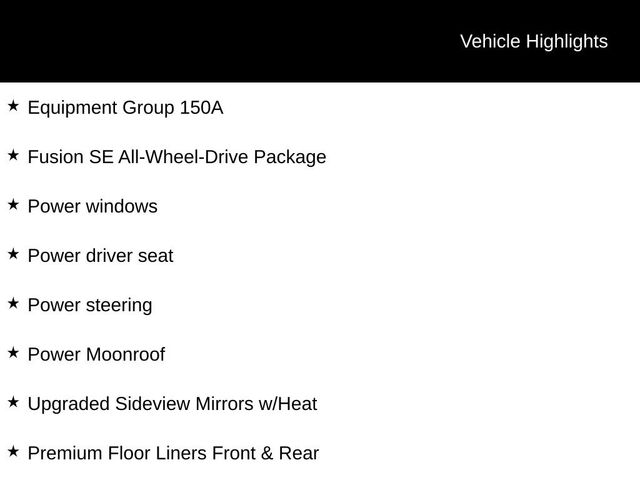 Vehicle Highlights

★ Equipment Group 150A

★ Fusion SE All-Wheel-Drive Package

★ Power windows

★ Power driver seat

★ Power steering

★ Power Moonroof

★ Upgraded Sideview Mirrors w/Heat

★ Premium Floor Liners Front & Rear